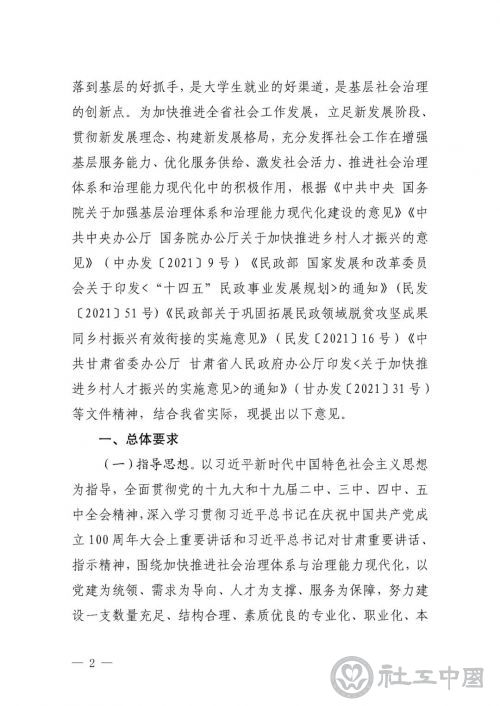 落到基层的好抓手，是大学生就业的好渠道，是基层社会治理的创新点。为加快推进全省社会工作发展，立足新发展阶段、贯彻新发展理念、构建新发展格局，充分发挥社会工作在增强基层服务能力、优化服务供给、激发社会活力、推进社会治理体系和治理能力现代化中的积极作用，根据《中共中央 国务院关于加强基层治理体系和治理能力现代化建设的意见》《中共中央办公厅 国务院办公厅关于加快推进乡村人才振兴的意见》（中办发〔2021〕9号）《民政部 国家发展和改革委员会关于印发<“十四五”民政事业发展规划>的通知》（民发〔2021〕51号）《民政部关于巩固拓展民政领域脱贫攻坚成果同乡村振兴有效衔接的实施意见》（民发〔2021〕16号）《中共甘肃省委办公厅 甘肃省人民政府办公厅印发<关于加快推进乡村人才振兴的实施意见>的通知》（甘办发〔2021〕31号）等文件精神，结合我省实际，现提出以下意见。

一、总体要求

（一）指导思想。以习近平新时代中国特色社会主义思想为指导，全面贯彻党的十九大和十九届二中、三中、四中、五中全会精神，深入学习贯彻习近平总书记在庆祝中国共产党成立100周年大会上重要讲话和习近平总书记对甘肃重要讲话、指示精神，围绕加快推进社会治理体系与治理能力现代化，以党建为统领、需求为导向、人才为支撑、服务为保障，努力建设一支数量充足、结构合理、素质优良的专业化、职业化、本

— 2 —

社工中国